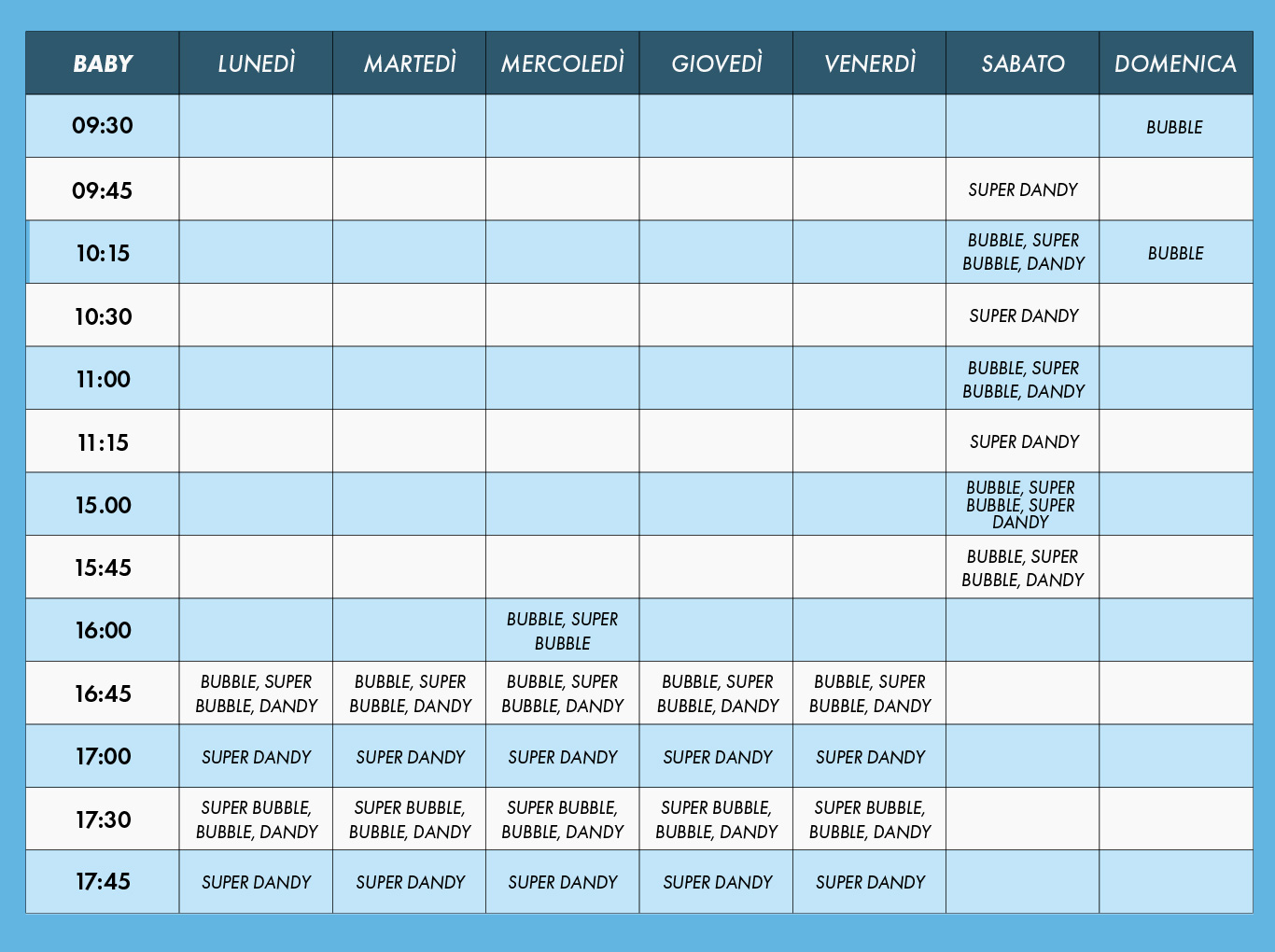 | BABY | LUNEDÌ | MARTEDÌ | MERCOLEDÌ | GIOVEDÌ | VENERDÌ | SABATO | DOMENICA |
|---|---|---|---|---|---|---|---|
| 09:30 | | | | | | | BUBBLE |
| 09:45 | | | | | | SUPER DANDY | |
| 10:15 | | | | | | BUBBLE, SUPER BUBBLE, DANDY | BUBBLE |
| 10:30 | | | | | | SUPER DANDY | |
| 11:00 | | | | | | BUBBLE, SUPER BUBBLE, DANDY | |
| 11:15 | | | | | | SUPER DANDY | |
| 15.00 | | | | | | BUBBLE, SUPER BUBBLE, SUPER DANDY | |
| 15:45 | | | | | | BUBBLE, SUPER BUBBLE, DANDY | |
| 16:00 | | | BUBBLE, SUPER BUBBLE | | | | |
| 16:45 | BUBBLE, SUPER BUBBLE, DANDY | BUBBLE, SUPER BUBBLE, DANDY | BUBBLE, SUPER BUBBLE, DANDY | BUBBLE, SUPER BUBBLE, DANDY | BUBBLE, SUPER BUBBLE, DANDY | | |
| 17:00 | SUPER DANDY | SUPER DANDY | SUPER DANDY | SUPER DANDY | SUPER DANDY | | |
| 17:30 | SUPER BUBBLE, BUBBLE, DANDY | SUPER BUBBLE, BUBBLE, DANDY | SUPER BUBBLE, BUBBLE, DANDY | SUPER BUBBLE, BUBBLE, DANDY | SUPER BUBBLE, BUBBLE, DANDY | | |
| 17:45 | SUPER DANDY | SUPER DANDY | SUPER DANDY | SUPER DANDY | SUPER DANDY | | |